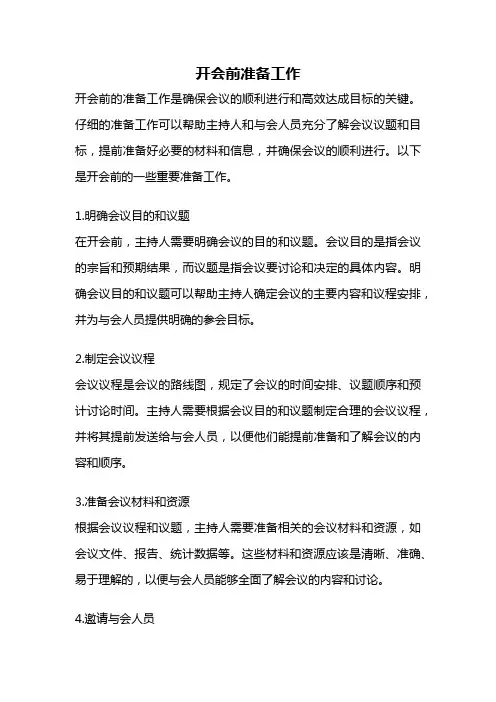 开会前准备工作

开会前的准备工作是确保会议的顺利进行和高效达成目标的关键。仔细的准备工作可以帮助主持人和与会人员充分了解会议议题和目标，提前准备好必要的材料和信息，并确保会议的顺利进行。以下是开会前的一些重要准备工作。

1.明确会议目的和议题

在开会前，主持人需要明确会议的目的和议题。会议目的是指会议的宗旨和预期结果，而议题是指会议要讨论和决定的具体内容。明确会议目的和议题可以帮助主持人确定会议的主要内容和议程安排，并为与会人员提供明确的参会目标。

2.制定会议议程

会议议程是会议的路线图，规定了会议的时间安排、议题顺序和预计讨论时间。主持人需要根据会议目的和议题制定合理的会议议程，并将其提前发送给与会人员，以便他们能提前准备和了解会议的内容和顺序。

3.准备会议材料和资源

根据会议议程和议题，主持人需要准备相关的会议材料和资源，如会议文件、报告、统计数据等。这些材料和资源应该是清晰、准确、易于理解的，以便与会人员能够全面了解会议的内容和讨论。

4.邀请与会人员